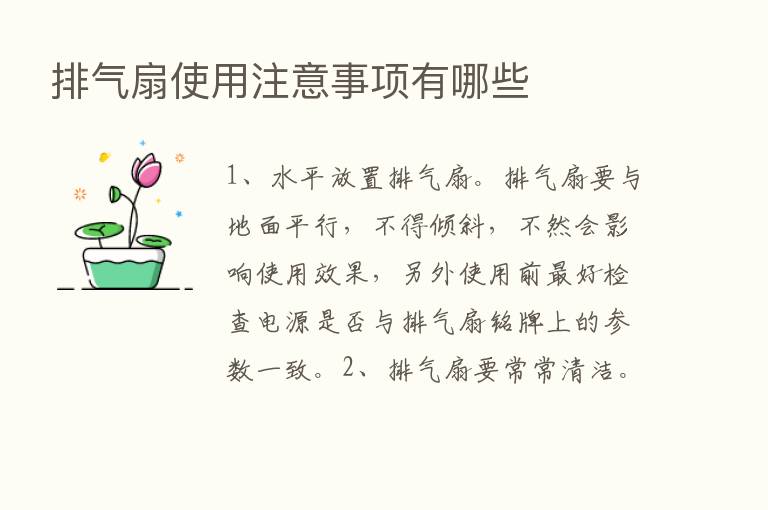 排气扇使用注意事项有哪些

1、水平放置排气扇。排气扇要与地面平行，不得倾斜，不然会影响使用效果，另外使用前最好检查电源是否与排气扇铭牌上的参数一致。2、排气扇要常常清洁。